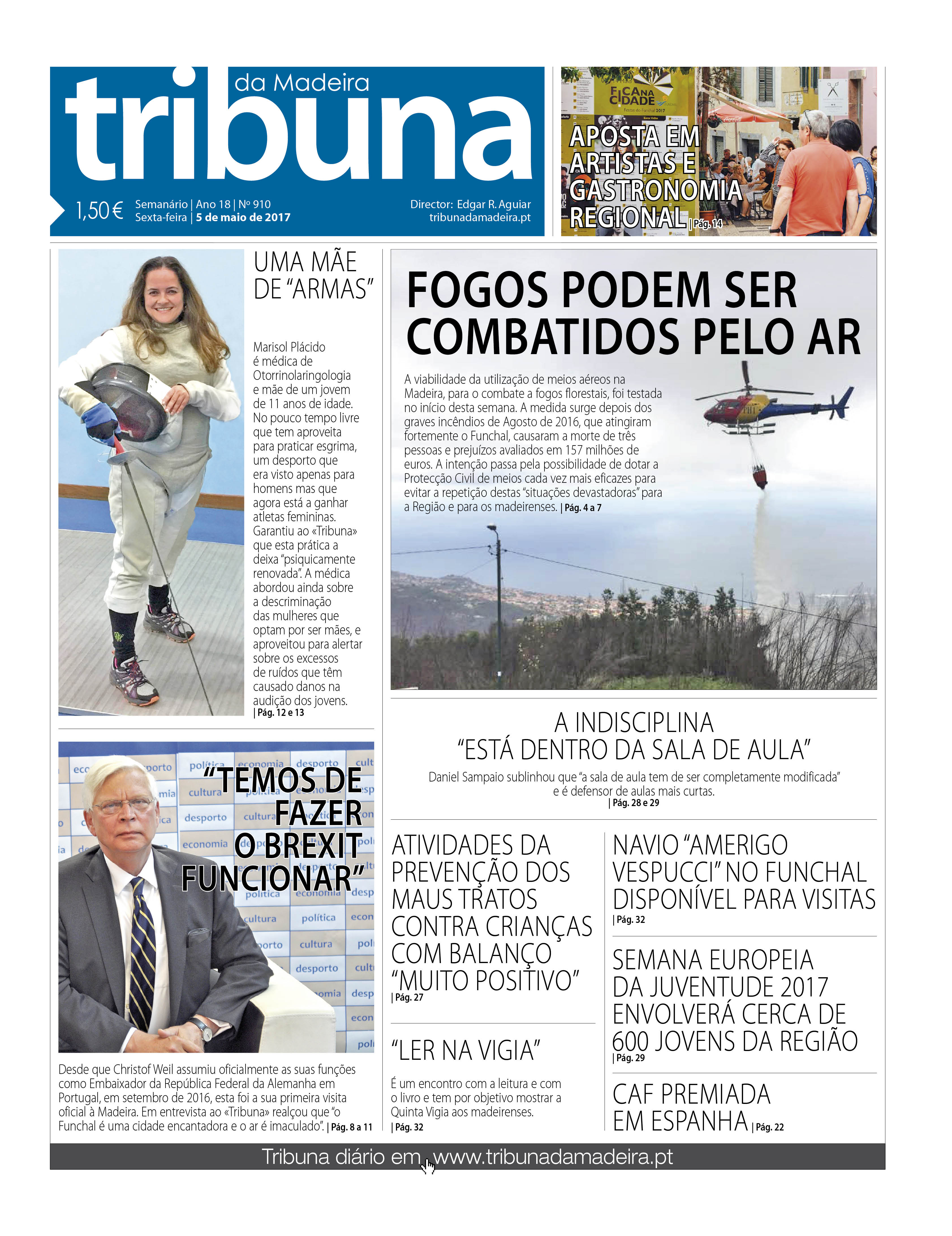 tribuna da Madeira

1,50 € Semanário | Ano 18 | Nº 910
Sexta-feira | 5 de maio de 2017

Director: Edgar R. Aguiar
tribunadamadeira.pt

FICA NA CIDADE

APOSTA EM ARTISTAS E GASTRONOMIA REGIONAL | Pág. 14

UMA MÃE DE "ARMAS"

Marisol Plácido é médica de Otorrinolaringologia e mãe de um jovem de 11 anos de idade. No pouco tempo livre que tem aproveita para praticar esgrima, um desporto que era visto apenas para homens mas que agora está a ganhar atletas femininas. Garantiu ao «Tribuna» que esta prática a deixa "psiquicamente renovada". A médica abordou ainda sobre a descriminação das mulheres que optam por ser mães, e aproveitou para alertar sobre os excessos de ruídos que têm causado danos na audição dos jovens. | Pág. 12 e 13

FOGOS PODEM SER COMBATIDOS PELO AR

A viabilidade da utilização de meios aéreos na Madeira, para o combate a fogos florestais, foi testada no início desta semana. A medida surge depois dos graves incêndios de Agosto de 2016, que atingiram fortemente o Funchal, causaram a morte de três pessoas e prejuízos avaliados em 157 milhões de euros. A intenção passa pela possibilidade de dotar a Protecção Civil de meios cada vez mais eficazes para evitar a repetição destas "situações devastadoras" para a Região e para os madeirenses. | Pág. 4 a 7

A INDISCIPLINA "ESTÁ DENTRO DA SALA DE AULA"

Daniel Sampaio sublinhou que "a sala de aula tem de ser completamente modificada" e é defensor de aulas mais curtas.
| Pág. 28 e 29

"TEMOS DE FAZER O BREXIT FUNCIONAR"

Desde que Christof Weil assumiu oficialmente as suas funções como Embaixador da República Federal da Alemanha em Portugal, em setembro de 2016, esta foi a sua primeira visita oficial à Madeira. Em entrevista ao «Tribuna» realçou que "o Funchal é uma cidade encantadora e o ar é imaculado". | Pág. 8 a 11

ATIVIDADES DA PREVENÇÃO DOS MAUS TRATOS CONTRA CRIANÇAS COM BALANÇO "MUITO POSITIVO"
| Pág. 27

"LER NA VIGIA"

É um encontro com a leitura e com o livro e tem por objetivo mostrar a Quinta Vigia aos madeirenses.
| Pág. 32

NAVIO "AMERIGO VESPUCCI" NO FUNCHAL DISPONÍVEL PARA VISITAS
| Pág. 32

SEMANA EUROPEIA DA JUVENTUDE 2017 ENVOLVERÁ CERCA DE 600 JOVENS DA REGIÃO
| Pág. 29

CAF PREMIADA EM ESPANHA | Pág. 22

Tribuna diário em www.tribunadamadeira.pt